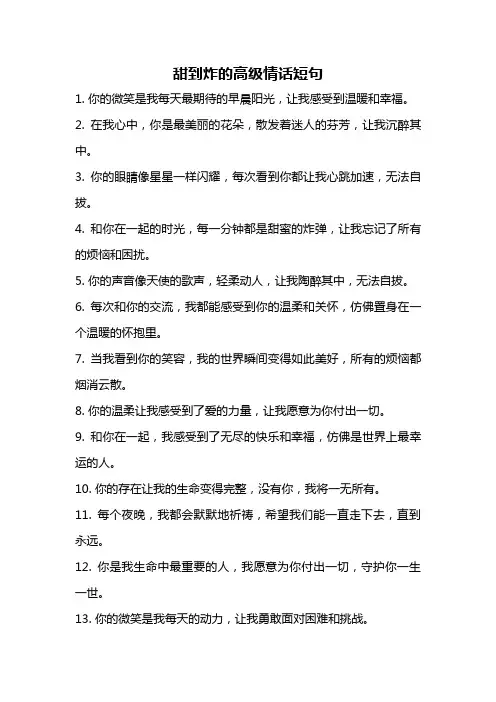 甜到炸的高级情话短句

1. 你的微笑是我每天最期待的早晨阳光，让我感受到温暖和幸福。

2. 在我心中，你是最美丽的花朵，散发着迷人的芬芳，让我沉醉其中。

3. 你的眼睛像星星一样闪耀，每次看到你都让我心跳加速，无法自拔。

4. 和你在一起的时光，每一分钟都是甜蜜的炸弹，让我忘记了所有的烦恼和困扰。

5. 你的声音像天使的歌声，轻柔动人，让我陶醉其中，无法自拔。

6. 每次和你的交流，我都能感受到你的温柔和关怀，仿佛置身在一个温暖的怀抱里。

7. 当我看到你的笑容，我的世界瞬间变得如此美好，所有的烦恼都烟消云散。

8. 你的温柔让我感受到了爱的力量，让我愿意为你付出一切。

9. 和你在一起，我感受到了无尽的快乐和幸福，仿佛是世界上最幸运的人。

10. 你的存在让我的生命变得完整，没有你，我将一无所有。

11. 每个夜晚，我都会默默地祈祷，希望我们能一直走下去，直到永远。

12. 你是我生命中最重要的人，我愿意为你付出一切，守护你一生一世。

13. 你的微笑是我每天的动力，让我勇敢面对困难和挑战。